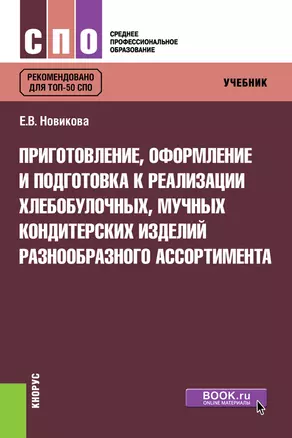 СПО

СРЕДНЕЕ ПРОФЕССИОНАЛЬНОЕ ОБРАЗОВАНИЕ

РЕКОМЕНДОВАНО ДЛЯ ТОП-50 СПО

УЧЕБНИК

Е.В. Новикова

ПРИГОТОВЛЕНИЕ, ОФОРМЛЕНИЕ И ПОДГОТОВКА К РЕАЛИЗАЦИИ ХЛЕБОБУЛОЧНЫХ, МУЧНЫХ КОНДИТЕРСКИХ ИЗДЕЛИЙ РАЗНООБРАЗНОГО АССОРТИМЕНТА

КНОРУС

BOOK.ru
ONLINE МАТЕРИАЛЫ